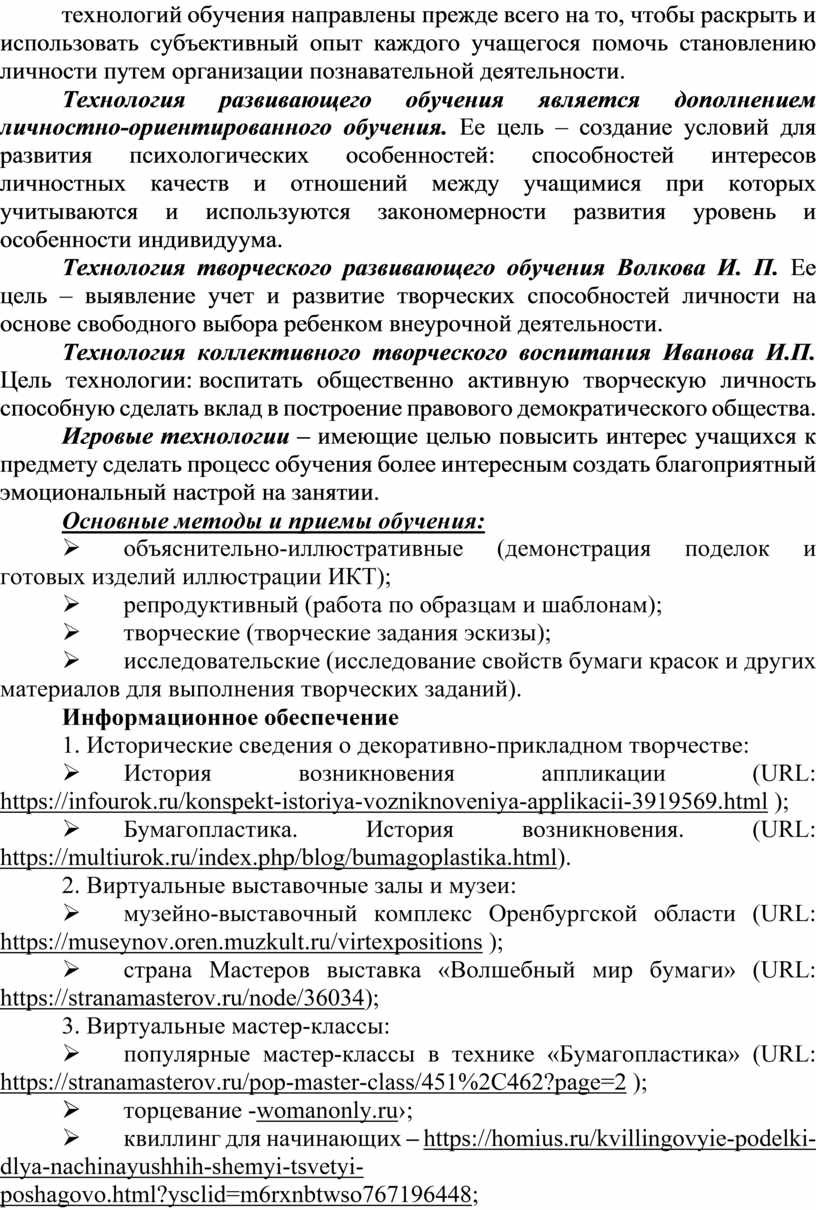 технологий обучения направлены прежде всего на то, чтобы раскрыть и использовать субъективный опыт каждого учащегося помочь становлению личности путем организации познавательной деятельности.

Технология развивающего обучения является дополнением личностно-ориентированного обучения. Ее цель – создание условий для развития психологических особенностей: способностей интересов личностных качеств и отношений между учащимися при которых учитываются и используются закономерности развития уровень и особенности индивидуума.

Технология творческого развивающего обучения Волкова И. П. Ее цель – выявление учет и развитие творческих способностей личности на основе свободного выбора ребенком внеурочной деятельности.

Технология коллективного творческого воспитания Иванова И.П. Цель технологии: воспитать общественно активную творческую личность способную сделать вклад в построение правового демократического общества.

Игровые технологии – имеющие целью повысить интерес учащихся к предмету сделать процесс обучения более интересным создать благоприятный эмоциональный настрой на занятии.

Основные методы и приемы обучения:

➢ объяснительно-иллюстративные (демонстрация поделок и готовых изделий иллюстрации ИКТ);

➢ репродуктивный (работа по образцам и шаблонам);

➢ творческие (творческие задания эскизы);

➢ исследовательские (исследование свойств бумаги красок и других материалов для выполнения творческих заданий).

Информационное обеспечение

1. Исторические сведения о декоративно-прикладном творчестве:

➢ История возникновения аппликации (URL: https://infourok.ru/konspekt-istoriya-vozniknoveniya-applikacii-3919569.html );

➢ Бумагопластика. История возникновения. (URL: https://multiurok.ru/index.php/blog/bumagoplastika.html).

2. Виртуальные выставочные залы и музеи:

➢ музейно-выставочный комплекс Оренбургской области (URL: https://museynov.oren.muzkult.ru/virtexpositions );

➢ страна Мастеров выставка «Волшебный мир бумаги» (URL: https://stranamasterov.ru/node/36034);

3. Виртуальные мастер-классы:

➢ популярные мастер-классы в технике «Бумагопластика» (URL: https://stranamasterov.ru/pop-master-class/451%2C462?page=2 );

➢ торцевание -womanonly.ru›;

➢ квиллинг для начинающих – https://homius.ru/kvillingovyie-podelki-dlya-nachinayushhih-shemyi-tsvetyi-poshagovo.html?ysclid=m6rxnbtwso767196448;